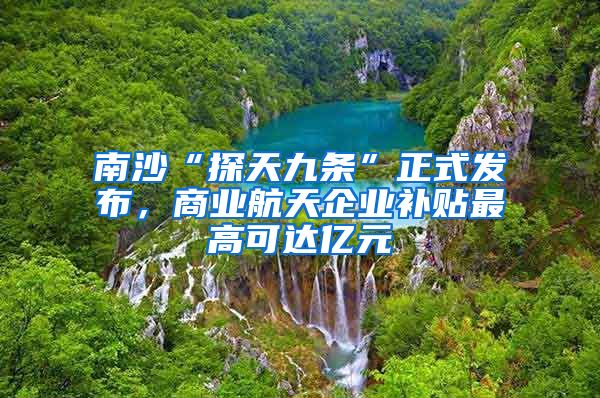 南沙“探天九条”正式发布，商业航天企业补贴最高可达亿元